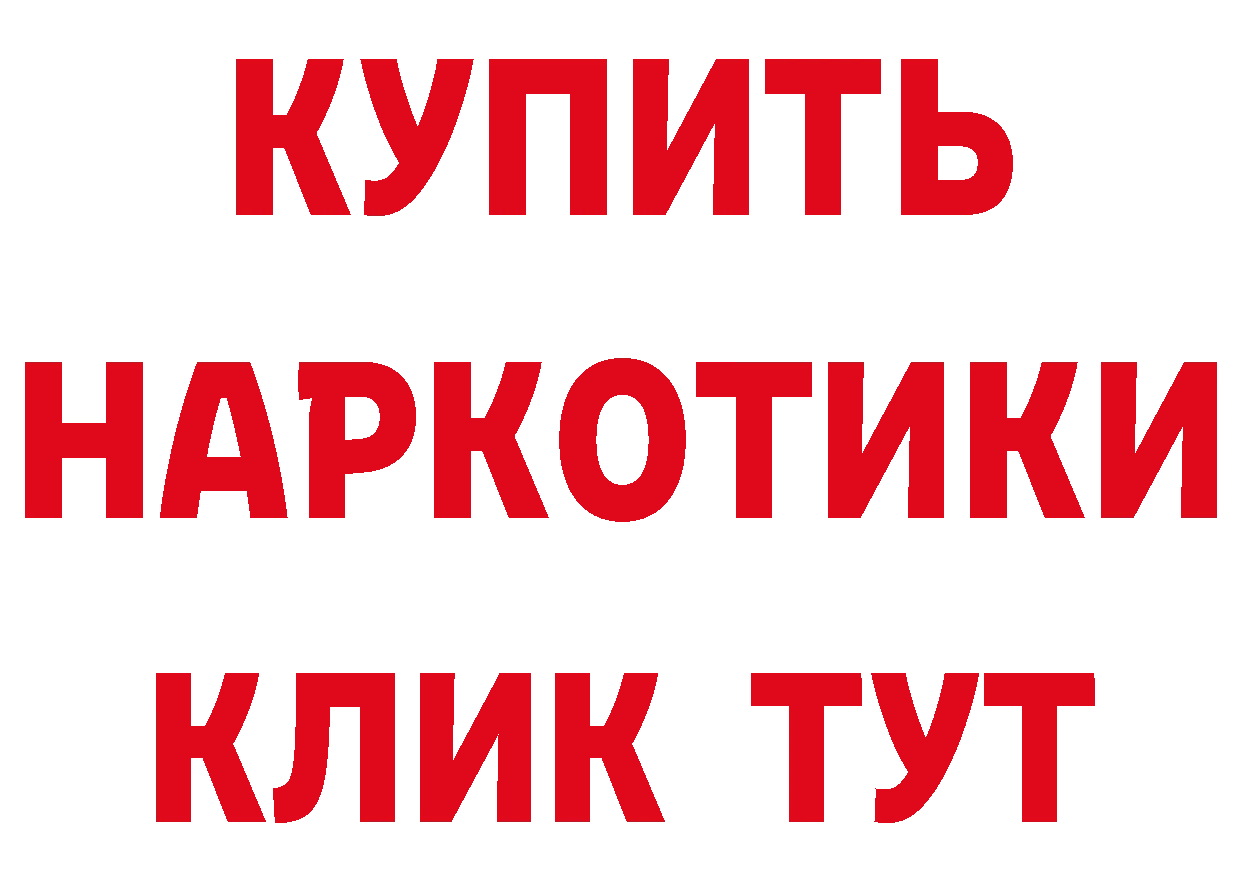 КУПИТЬ
НАРКОТИКИ
КЛИК ТУТ